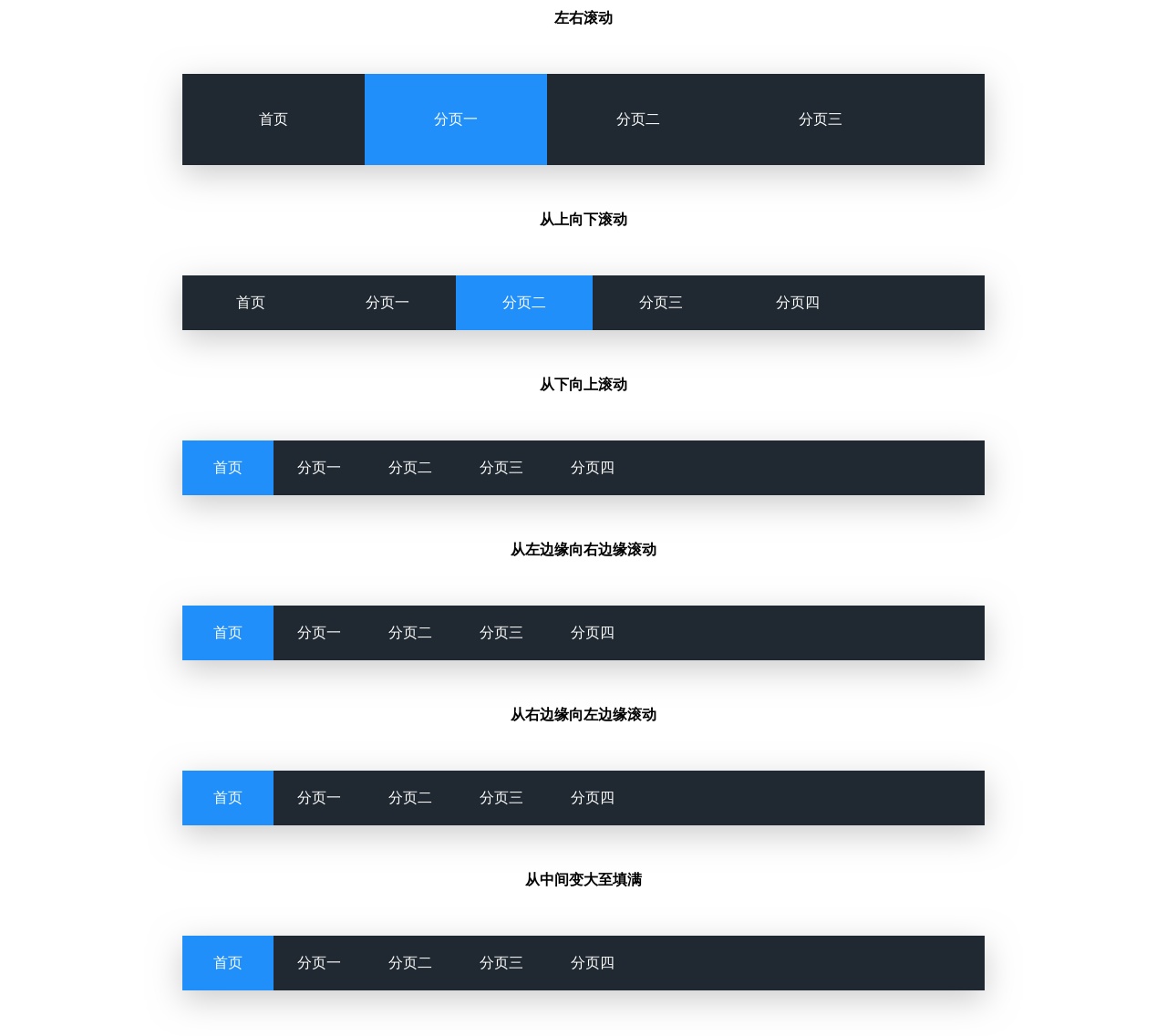 左右滚动

首页 分页一 分页二 分页三

从上向下滚动

首页 分页一 分页二 分页三 分页四

从下向上滚动

首页 分页一 分页二 分页三 分页四

从左边缘向右边缘滚动

首页 分页一 分页二 分页三 分页四

从右边缘向左边缘滚动

首页 分页一 分页二 分页三 分页四

从中间变大至填满

首页 分页一 分页二 分页三 分页四